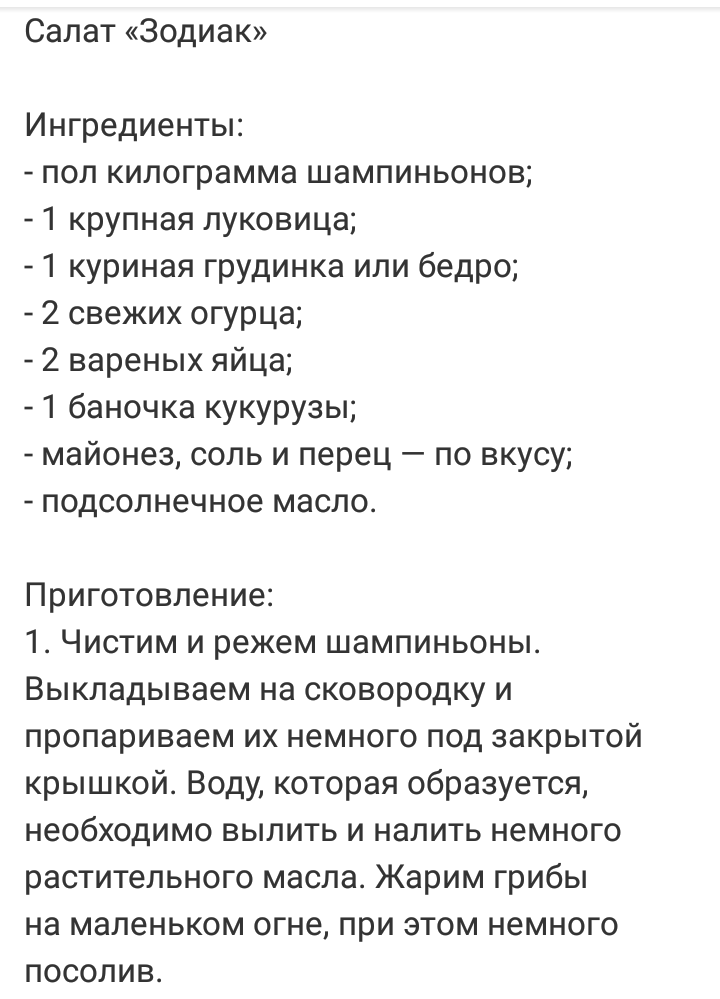 Салат «Зодиак»

Ингредиенты:
- пол килограмма шампиньонов;
- 1 крупная луковица;
- 1 куриная грудинка или бедро;
- 2 свежих огурца;
- 2 вареных яйца;
- 1 баночка кукурузы;
- майонез, соль и перец — по вкусу;
- подсолнечное масло.

Приготовление:
1. Чистим и режем шампиньоны. Выкладываем на сковородку и пропариваем их немного под закрытой крышкой. Воду, которая образуется, необходимо вылить и налить немного растительного масла. Жарим грибы на маленьком огне, при этом немного посолив.